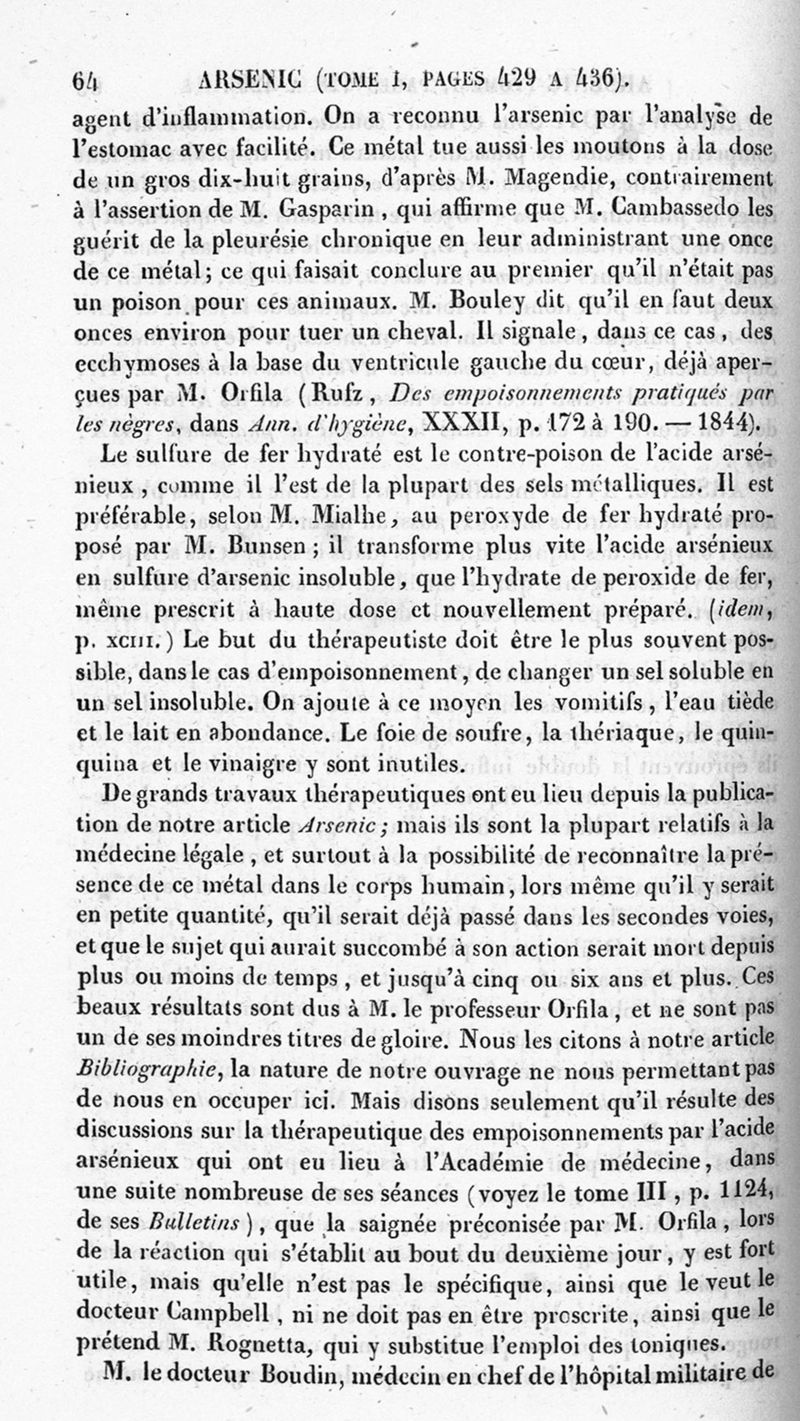 64 ARSENIC (TOME I, PAGES 429 A 436).

agent d'inflammation. On a reconnu l'arsenic par l'analyse de l'estomac avec facilité. Ce métal tue aussi les moutons à la dose de un gros dix-huit grains, d'après M. Magendie, contrairement à l'assertion de M. Gasparin, qui affirme que M. Cambassedo les guérit de la pleurésie chronique en leur administrant une once de ce métal; ce qui faisait conclure au premier qu'il n'était pas un poison pour ces animaux. M. Bouley dit qu'il en faut deux onces environ pour tuer un cheval. Il signale, dans ce cas, des ecchymoses à la base du ventricule gauche du cœur, déjà aperçues par M. Orfila (Rufz, Des empoisonnements pratiqués par les nègres, dans Ann. d'hygiène, XXXII, p. 172 à 190. — 1844).

Le sulfure de fer hydraté est le contre-poison de l'acide arsénieux, comme il l'est de la plupart des sels métalliques. Il est préférable, selon M. Mialhe, au peroxyde de fer hydraté proposé par M. Bunsen; il transforme plus vite l'acide arsénieux en sulfure d'arsenic insoluble, que l'hydrate de peroxide de fer, même prescrit à haute dose et nouvellement préparé. (idem, p. XCIII.) Le but du thérapeutiste doit être le plus souvent possible, dans le cas d'empoisonnement, de changer un sel soluble en un sel insoluble. On ajoute à ce moyen les vomitifs, l'eau tiède et le lait en abondance. Le foie de soufre, la thériaque, le quinquina et le vinaigre y sont inutiles.

De grands travaux thérapeutiques ont eu lieu depuis la publication de notre article Arsenic; mais ils sont la plupart relatifs à la médecine légale, et surtout à la possibilité de reconnaître la présence de ce métal dans le corps humain, lors même qu'il y serait en petite quantité, qu'il serait déjà passé dans les secondes voies, et que le sujet qui aurait succombé à son action serait mort depuis plus ou moins de temps, et jusqu'à cinq ou six ans et plus. Ces beaux résultats sont dus à M. le professeur Orfila, et ne sont pas un de ses moindres titres de gloire. Nous les citons à notre article Bibliographie, la nature de notre ouvrage ne nous permettant pas de nous en occuper ici. Mais disons seulement qu'il résulte des discussions sur la thérapeutique des empoisonnements par l'acide arsénieux qui ont eu lieu à l'Académie de médecine, dans une suite nombreuse de ses séances (voyez le tome III, p. 1124, de ses Bulletins), que la saignée préconisée par M. Orfila, lors de la réaction qui s'établit au bout du deuxième jour, y est fort utile, mais qu'elle n'est pas le spécifique, ainsi que le veut le docteur Campbell, ni ne doit pas en être proscrite, ainsi que le prétend M. Rognetta, qui y substitue l'emploi des toniques.

M. le docteur Boudin, médecin en chef de l'hôpital militaire de